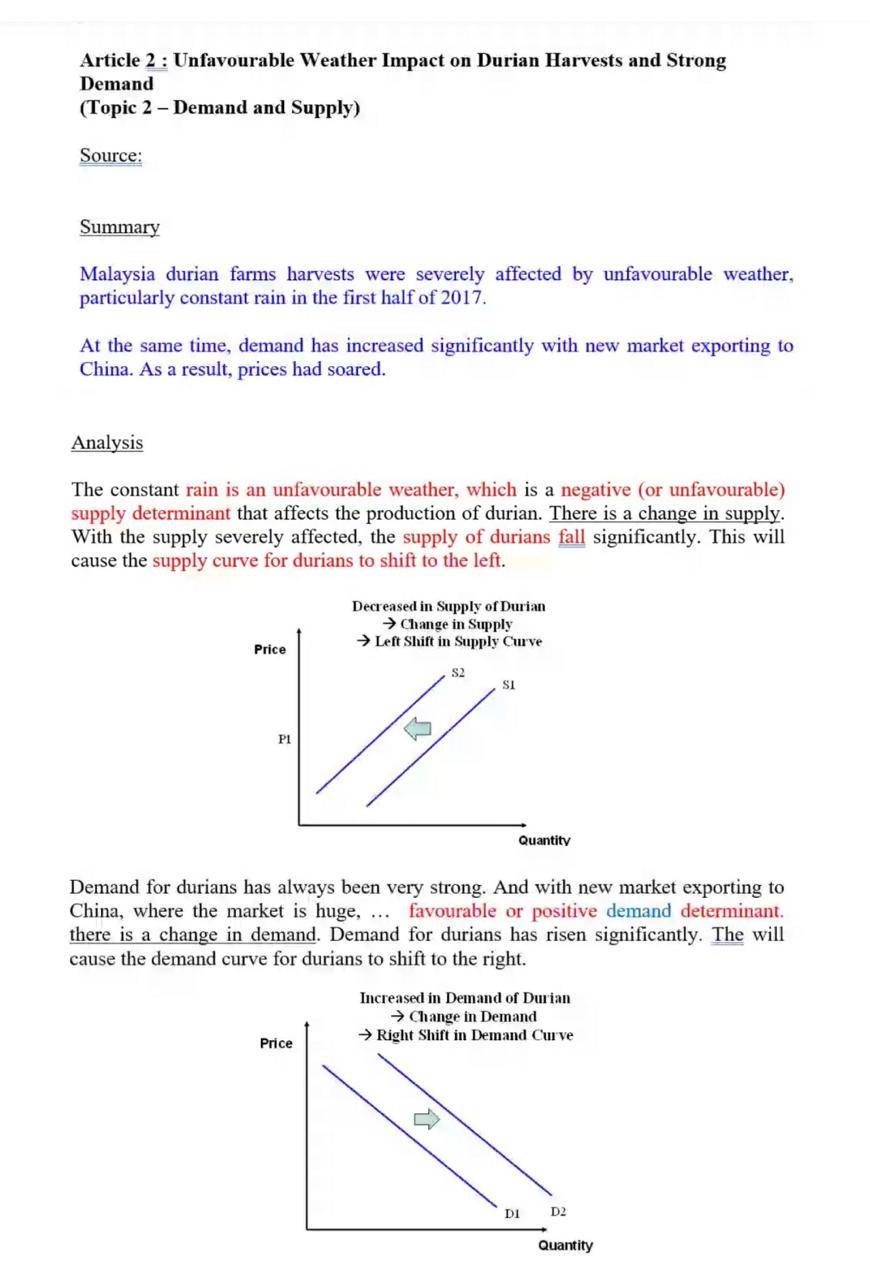 Article 2 : Unfavourable Weather Impact on Durian Harvests and Strong Demand
(Topic 2 – Demand and Supply)

Source:

Summary

Malaysia durian farms harvests were severely affected by unfavourable weather, particularly constant rain in the first half of 2017.

At the same time, demand has increased significantly with new market exporting to China. As a result, prices had soared.

Analysis

The constant rain is an unfavourable weather, which is a negative (or unfavourable) supply determinant that affects the production of durian. There is a change in supply. With the supply severely affected, the supply of durians fall significantly. This will cause the supply curve for durians to shift to the left.

Decreased in Supply of Durian
→ Change in Supply
→ Left Shift in Supply Curve

Price

S2

S1

P1

Quantity

Demand for durians has always been very strong. And with new market exporting to China, where the market is huge, … favourable or positive demand determinant. there is a change in demand. Demand for durians has risen significantly. The will cause the demand curve for durians to shift to the right.

Increased in Demand of Durian
→ Change in Demand
→ Right Shift in Demand Curve

Price

D1

D2

Quantity